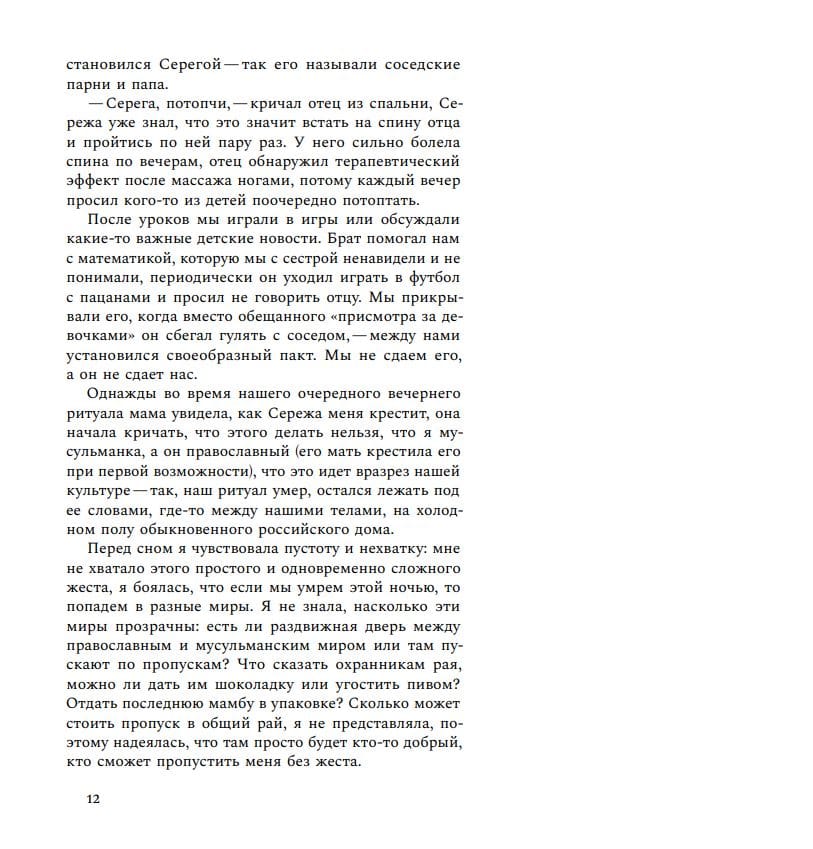 становился Серегой — так его называли соседские парни и папа.

— Серега, потопчи, — кричал отец из спальни, Сережа уже знал, что это значит встать на спину отца и пройтись по ней пару раз. У него сильно болела спина по вечерам, отец обнаружил терапевтический эффект после массажа ногами, потому каждый вечер просил кого-то из детей поочередно потоптать.

После уроков мы играли в игры или обсуждали какие-то важные детские новости. Брат помогал нам с математикой, которую мы с сестрой ненавидели и не понимали, периодически он уходил играть в футбол с пацанами и просил не говорить отцу. Мы прикрывали его, когда вместо обещанного «присмотра за девочками» он сбегал гулять с соседом, — между нами установился своеобразный пакт. Мы не сдаем его, а он не сдает нас.

Однажды во время нашего очередного вечернего ритуала мама увидела, как Сережа меня крестит, она начала кричать, что этого делать нельзя, что я мусульманка, а он православный (его мать крестила его при первой возможности), что это идет вразрез нашей культуре — так, наш ритуал умер, остался лежать под ее словами, где-то между нашими телами, на холодном полу обыкновенного российского дома.

Перед сном я чувствовала пустоту и нехватку: мне не хватало этого простого и одновременно сложного жеста, я боялась, что если мы умрем этой ночью, то попадем в разные миры. Я не знала, насколько эти миры прозрачны: есть ли раздвижная дверь между православным и мусульманским миром или там пускают по пропускам? Что сказать охранникам рая, можно ли дать им шоколадку или угостить пивом? Отдать последнюю мамбу в упаковке? Сколько может стоить пропуск в общий рай, я не представляла, поэтому надеялась, что там просто будет кто-то добрый, кто сможет пропустить меня без жеста.

12